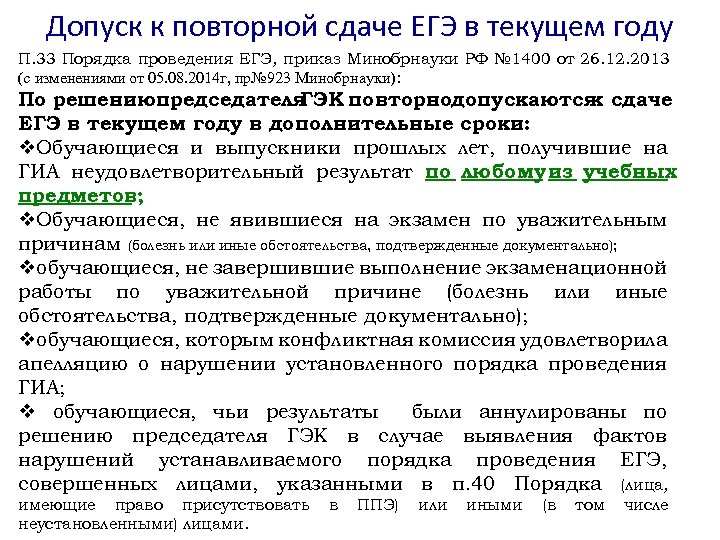 Допуск к повторной сдаче ЕГЭ в текущем году

П.33 Порядка проведения ЕГЭ, приказ Минобрнауки РФ №1400 от 26.12.2013 (с изменениями от 05.08.2014г, пр№923 Минобрнауки):

По решениюпредседателяГЭК повторнодопускаютсяк сдаче ЕГЭ в текущем году в дополнительные сроки:

❖Обучающиеся и выпускники прошлых лет, получившие на ГИА неудовлетворительный результат по любомуиз учебных предметов;

❖Обучающиеся, не явившиеся на экзамен по уважительным причинам (болезнь или иные обстоятельства, подтвержденные документально);

❖обучающиеся, не завершившие выполнение экзаменационной работы по уважительной причине (болезнь или иные обстоятельства, подтвержденные документально);

❖обучающиеся, которым конфликтная комиссия удовлетворила апелляцию о нарушении установленного порядка проведения ГИА;

❖ обучающиеся, чьи результаты были аннулированы по решению председателя ГЭК в случае выявления фактов нарушений устанавливаемого порядка проведения ЕГЭ, совершенных лицами, указанными в п.40 Порядка (лица, имеющие право присутствовать в ППЭ) или иными (в том числе неустановленными) лицами.